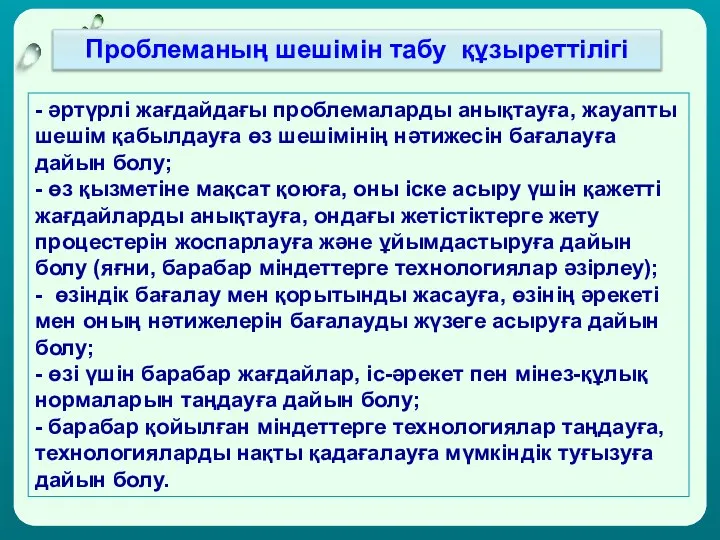 Проблеманың шешімін табу құзыреттілігі

- әртүрлі жағдайдағы проблемаларды анықтауға, жауапты шешім қабылдауға өз шешімінің нәтижесін бағалауға дайын болу;
- өз қызметіне мақсат қоюға, оны іске асыру үшін қажетті жағдайларды анықтауға, ондағы жетістіктерге жету процестерін жоспарлауға және ұйымдастыруға дайын болу (яғни, барабар міндеттерге технологиялар әзірлеу);
- өзіндік бағалау мен қорытынды жасауға, өзінің әрекеті мен оның нәтижелерін бағалауды жүзеге асыруға дайын болу;
- өзі үшін барабар жағдайлар, іс-әрекет пен мінез-құлық нормаларын таңдауға дайын болу;
- барабар қойылған міндеттерге технологиялар таңдауға, технологияларды нақты қадағалауға мүмкіндік туғызуға дайын болу.